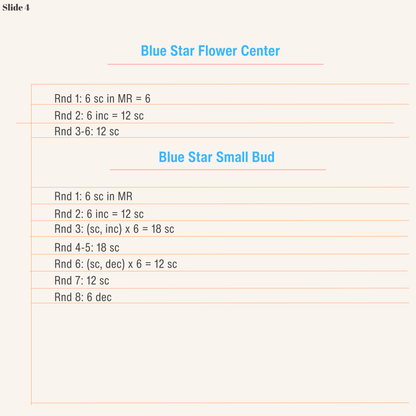 Slide 4

Blue Star Flower Center

Rnd 1: 6 sc in MR = 6
Rnd 2: 6 inc = 12 sc
Rnd 3-6: 12 sc

Blue Star Small Bud

Rnd 1: 6 sc in MR
Rnd 2: 6 inc = 12 sc
Rnd 3: (sc, inc) x 6 = 18 sc
Rnd 4-5: 18 sc
Rnd 6: (sc, dec) x 6 = 12 sc
Rnd 7: 12 sc
Rnd 8: 6 dec